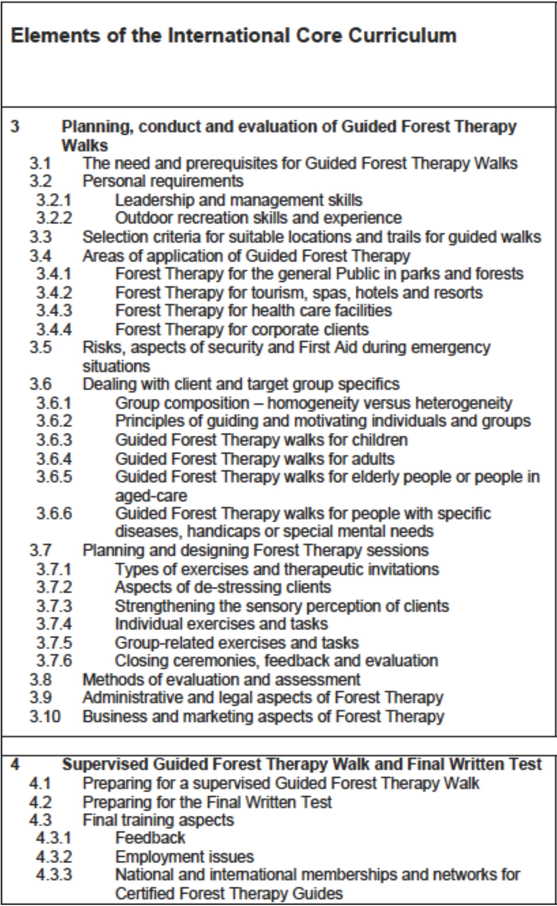 Elements of the International Core Curriculum

3 Planning, conduct and evaluation of Guided Forest Therapy Walks
3.1 The need and prerequisites for Guided Forest Therapy Walks
3.2 Personal requirements
3.2.1 Leadership and management skills
3.2.2 Outdoor recreation skills and experience
3.3 Selection criteria for suitable locations and trails for guided walks
3.4 Areas of application of Guided Forest Therapy
3.4.1 Forest Therapy for the general Public in parks and forests
3.4.2 Forest Therapy for tourism, spas, hotels and resorts
3.4.3 Forest Therapy for health care facilities
3.4.4 Forest Therapy for corporate clients
3.5 Risks, aspects of security and First Aid during emergency situations
3.6 Dealing with client and target group specifics
3.6.1 Group composition – homogeneity versus heterogeneity
3.6.2 Principles of guiding and motivating individuals and groups
3.6.3 Guided Forest Therapy walks for children
3.6.4 Guided Forest Therapy walks for adults
3.6.5 Guided Forest Therapy walks for elderly people or people in aged-care
3.6.6 Guided Forest Therapy walks for people with specific diseases, handicaps or special mental needs
3.7 Planning and designing Forest Therapy sessions
3.7.1 Types of exercises and therapeutic invitations
3.7.2 Aspects of de-stressing clients
3.7.3 Strengthening the sensory perception of clients
3.7.4 Individual exercises and tasks
3.7.5 Group-related exercises and tasks
3.7.6 Closing ceremonies, feedback and evaluation
3.8 Methods of evaluation and assessment
3.9 Administrative and legal aspects of Forest Therapy
3.10 Business and marketing aspects of Forest Therapy

4 Supervised Guided Forest Therapy Walk and Final Written Test
4.1 Preparing for a supervised Guided Forest Therapy Walk
4.2 Preparing for the Final Written Test
4.3 Final training aspects
4.3.1 Feedback
4.3.2 Employment issues
4.3.3 National and international memberships and networks for Certified Forest Therapy Guides